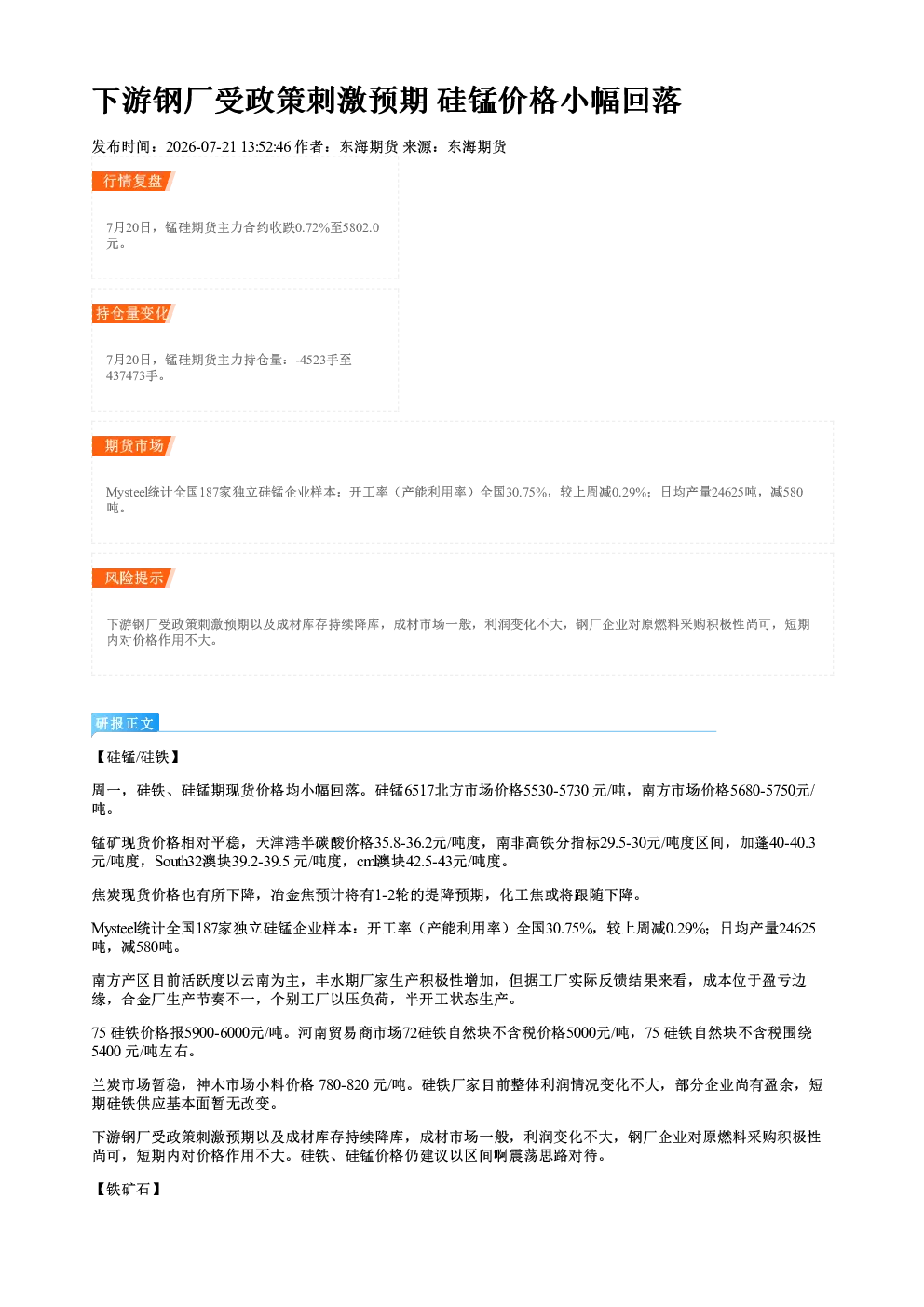 下游钢厂受政策刺激预期 硅锰价格小幅回落

发布时间：2026-07-21 13:52:46 作者：东海期货 来源：东海期货

行情复盘

7月20日，锰硅期货主力合约收跌0.72%至5802.0元。

持仓量变化

7月20日，锰硅期货主力持仓量：-4523手至437473手。

期货市场

Mysteel统计全国187家独立硅锰企业样本：开工率（产能利用率）全国30.75%，较上周减0.29%；日均产量24625吨，减580吨。

风险提示

下游钢厂受政策刺激预期以及成材库存持续降库，成材市场一般，利润变化不大，钢厂企业对原燃料采购积极性尚可，短期内对价格作用不大。

研报正文

【硅锰/硅铁】

周一，硅铁、硅锰期现货价格均小幅回落。硅锰6517北方市场价格5530-5730元/吨，南方市场价格5680-5750元/吨。

锰矿现货价格相对平稳，天津港半碳酸价格35.8-36.2元/吨度，南非高铁分指标29.5-30元/吨度区间，加蓬40-40.3元/吨度，South32澳块39.2-39.5元/吨度，cml澳块42.5-43元/吨度。

焦炭现货价格也有所下降，冶金焦预计将有1-2轮的提降预期，化工焦或将跟随下降。

Mysteel统计全国187家独立硅锰企业样本：开工率（产能利用率）全国30.75%，较上周减0.29%；日均产量24625吨，减580吨。

南方产区目前活跃度以云南为主，丰水期厂家生产积极性增加，但据工厂实际反馈结果来看，成本位于盈亏边缘，合金厂生产节奏不一，个别工厂以压负荷，半开工状态生产。

75硅铁价格报5900-6000元/吨。河南贸易商市场72硅铁自然块不含税价格5000元/吨，75硅铁自然块不含税围绕5400元/吨左右。

兰炭市场暂稳，神木市场小料价格780-820元/吨。硅铁厂家目前整体利润情况变化不大，部分企业尚有盈余，短期硅铁供应基本面暂无改变。

下游钢厂受政策刺激预期以及成材库存持续降库，成材市场一般，利润变化不大，钢厂企业对原燃料采购积极性尚可，短期内对价格作用不大。硅铁、硅锰价格仍建议以区间啊震荡思路对待。

【铁矿石】